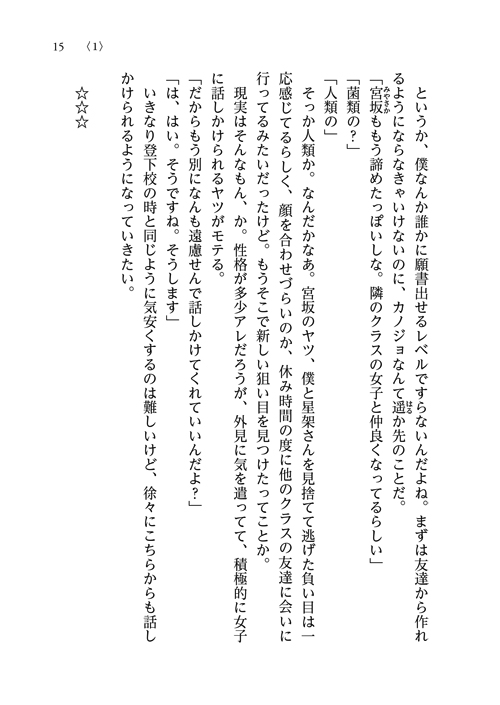 15　〈1〉

というか、僕なんか誰かに願書出せるレベルですらないんだよね。まずは友達から作れるようにならなきゃいけないのに、カノジョなんて遥か先のことだ。

「宮坂ももう諦めたっぽいしな。隣のクラスの女子と仲良くなってるらしい」

「菌類の？」

「人類の」

そっか人類か。なんだかなあ。宮坂のヤツ、僕と星架さんを見捨てて逃げた負い目は一応感じてるらしく、顔を合わせづらいのか、休み時間の度に他のクラスの友達に会いに行ってるみたいだったけど。もうそこで新しい狙い目を見つけたってことか。

現実はそんなもん、か。性格が多少アレだろうが、外見に気を遣ってて、積極的に女子に話しかけられるヤツがモテる。

「だからもう別になんも遠慮せんで話しかけてくれていいんだよ？」

「は、はい。そうですね。そうします」

いきなり登下校の時と同じように気安くするのは難しいけど、徐々にこちらからも話しかけられるようになっていきたい。

☆☆☆